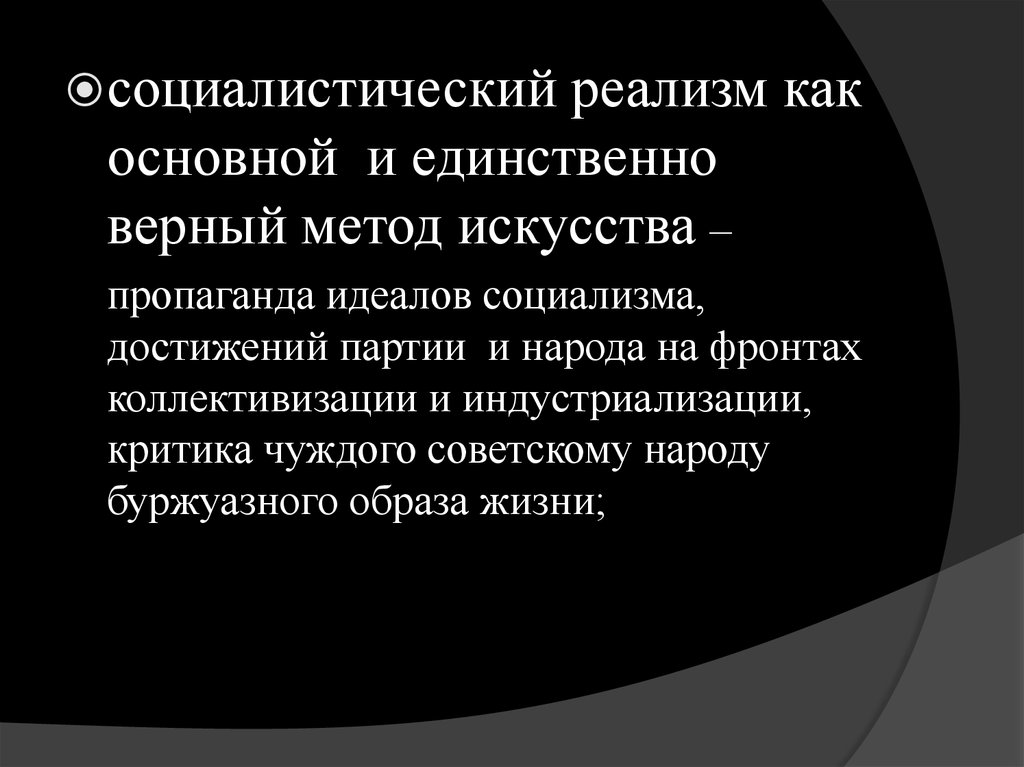 социалистический реализм как основной и единственно верный метод искусства –

пропаганда идеалов социализма, достижений партии и народа на фронтах коллективизации и индустриализации, критика чуждого советскому народу буржуазного образа жизни;